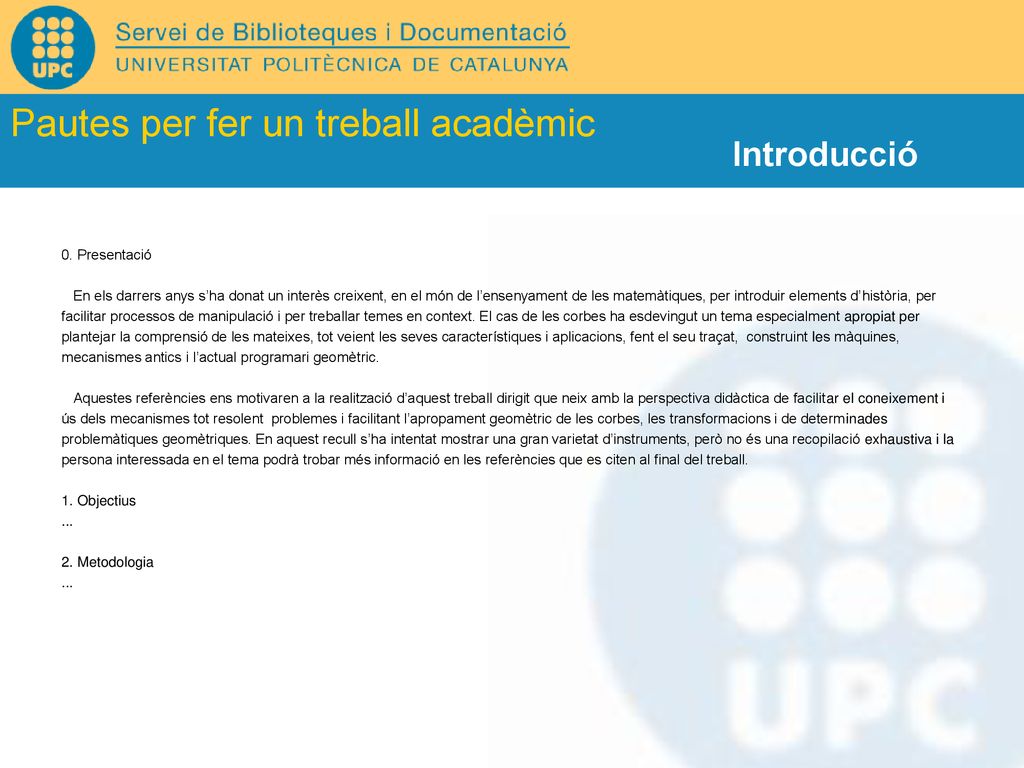 UPC

Servei de Biblioteques i Documentació
UNIVERSITAT POLITÈCNICA DE CATALUNYA

Pautes per fer un treball acadèmic

Introducció

0. Presentació

En els darrers anys s'ha donat un interès creixent, en el món de l'ensenyament de les matemàtiques, per introduir elements d'història, per facilitar processos de manipulació i per treballar temes en context. El cas de les corbes ha esdevingut un tema especialment apropiat per plantejar la comprensió de les mateixes, tot veient les seves característiques i aplicacions, fent el seu traçat, construint les màquines, mecanismes antics i l'actual programari geomètric.

Aquestes referències ens motivaren a la realització d'aquest treball dirigit que neix amb la perspectiva didàctica de facilitar el coneixement i ús dels mecanismes tot resolent problemes i facilitant l'apropament geomètric de les corbes, les transformacions i de determinades problemàtiques geomètriques. En aquest recull s'ha intentat mostrar una gran varietat d'instruments, però no és una recopilació exhaustiva i la persona interessada en el tema podrà trobar més informació en les referències que es citen al final del treball.

1. Objectius
...

2. Metodologia
...

UPC